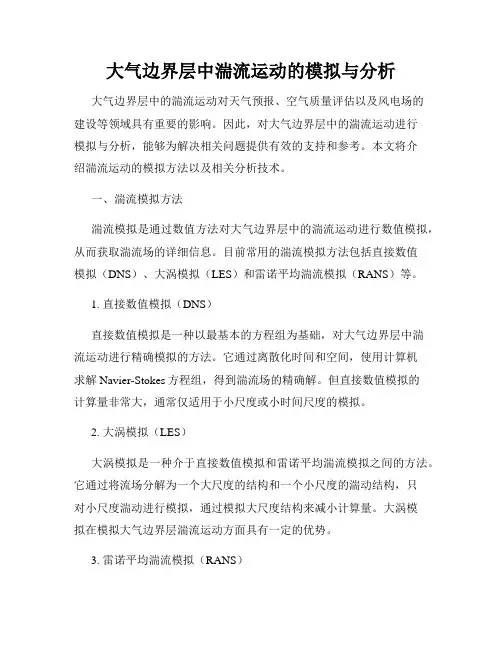 大气边界层中湍流运动的模拟与分析

大气边界层中的湍流运动对天气预报、空气质量评估以及风电场的建设等领域具有重要的影响。因此，对大气边界层中的湍流运动进行模拟与分析，能够为解决相关问题提供有效的支持和参考。本文将介绍湍流运动的模拟方法以及相关分析技术。

一、湍流模拟方法

湍流模拟是通过数值方法对大气边界层中的湍流运动进行数值模拟，从而获取湍流场的详细信息。目前常用的湍流模拟方法包括直接数值模拟（DNS）、大涡模拟（LES）和雷诺平均湍流模拟（RANS）等。

1. 直接数值模拟（DNS）

直接数值模拟是一种以最基本的方程组为基础，对大气边界层中湍流运动进行精确模拟的方法。它通过离散化时间和空间，使用计算机求解 Navier-Stokes 方程组，得到湍流场的精确解。但直接数值模拟的计算量非常大，通常仅适用于小尺度或小时间尺度的模拟。

2. 大涡模拟（LES）

大涡模拟是一种介于直接数值模拟和雷诺平均湍流模拟之间的方法。它通过将流场分解为一个大尺度的结构和一个小尺度的湍动结构，只对小尺度湍动进行模拟，通过模拟大尺度结构来减小计算量。大涡模拟在模拟大气边界层湍流运动方面具有一定的优势。

3. 雷诺平均湍流模拟（RANS）